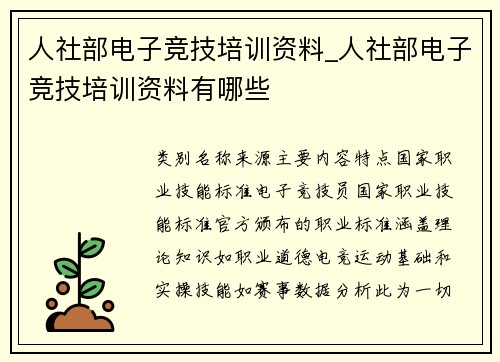 人社部电子竞技培训资料_人社部电子竞技培训资料有哪些

类别名称来源主要内容特点国家职业技能标准电子竞技员国家职业技能标准官方颁布的职业标准涵盖理论知识如职业道德电竞运动基础和实操技能如赛事数据分析此为一切